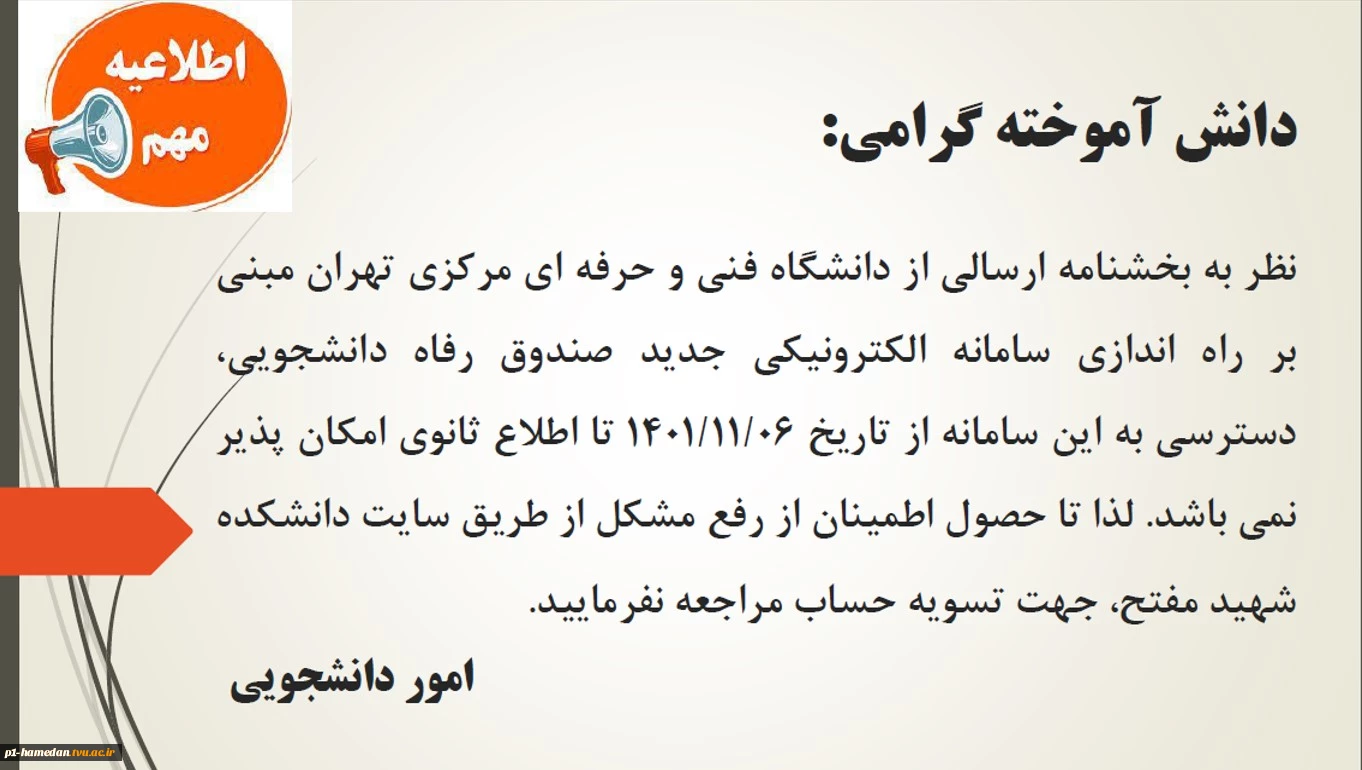 اطلاعیه
مهم

دانش آموخته گرامی:

نظر به بخشنامه ارسالی از دانشگاه فنی و حرفه ای مرکزی تهران مبنی بر راه اندازی سامانه الکترونیکی جدید صندوق رفاه دانشجویی، دسترسی به این سامانه از تاریخ ۱۴۰۱/۱۱/۰۶ تا اطلاع ثانوی امکان پذیر نمی باشد. لذا تا حصول اطمینان از رفع مشکل از طریق سایت دانشکده شهید مفتح، جهت تسویه حساب مراجعه نفرمایید.

امور دانشجویی

p1-hamedan.tvu.ac.ir